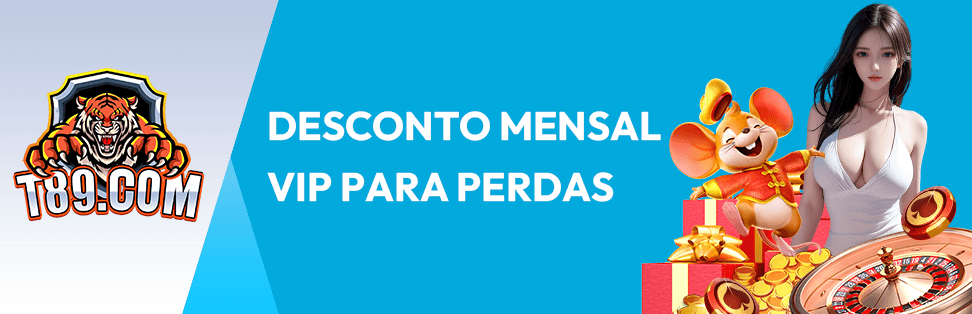 T89.COM

DESCONTO MENSAL
VIP PARA PERDAS